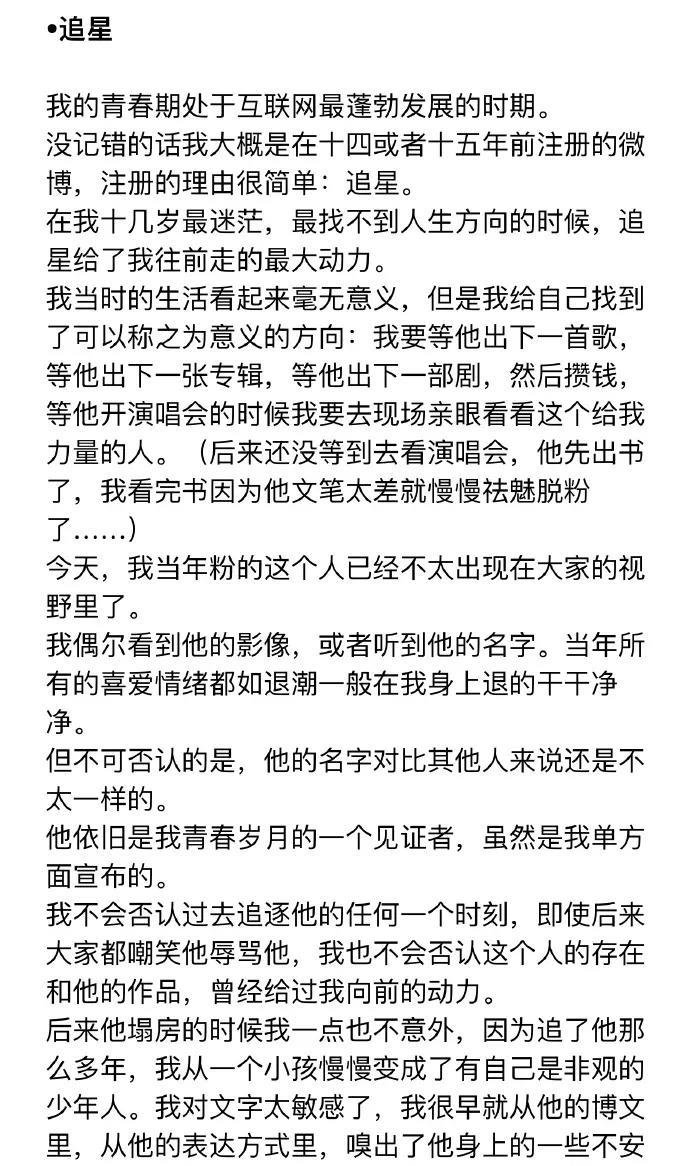 •追星

我的青春期处于互联网最蓬勃发展的时期。
没记错的话我大概是在十四或者十五年前注册的微博，注册的理由很简单：追星。
在我十几岁最迷茫，最找不到人生方向的时候，追星给了我往前走的最大动力。
我当时的生活看起来毫无意义，但是我给自己找到了可以称之为意义的方向：我要等他出下一首歌，等他出下一张专辑，等他出下一部剧，然后攒钱，等他开演唱会的时候我要去现场亲眼看看这个给我力量的人。（后来还没等到去看演唱会，他先出书了，我看完书因为他文笔太差就慢慢祛魅脱粉了……）
今天，我当年粉的这个人已经不太出现在大家的视野里了。
我偶尔看到他的影像，或者听到他的名字。当年所有的喜爱情绪都如退潮一般在我身上退的干干净净。
但不可否认的是，他的名字对比其他人来说还是不太一样的。
他依旧是我青春岁月的一个见证者，虽然是我单方面宣布的。
我不会否认过去追逐他的任何一个时刻，即使后来大家都嘲笑他辱骂他，我也不会否认这个人的存在和他的作品，曾经给过我向前的动力。
后来他塌房的时候我一点也不意外，因为追了他那么多年，我从一个小孩慢慢变成了有自己是非观的少年人。我对文字太敏感了，我很早就从他的博文里，从他的表达方式里，嗅出了他身上的一些不安